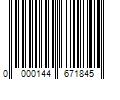 0 000144 671845